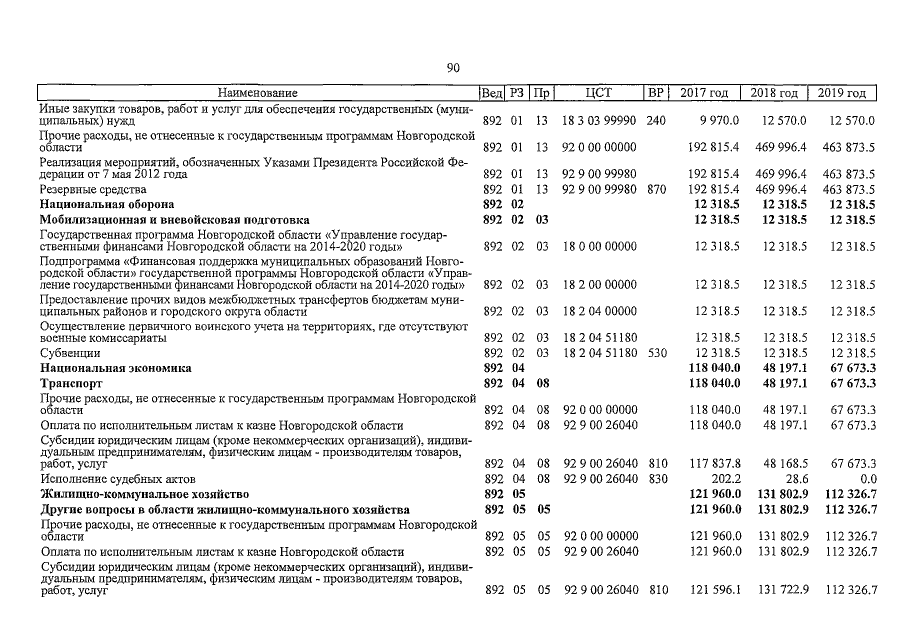 90

| Наименование | Вед | РЗ | Пр | ЦСТ | ВР | 2017 год | 2018 год | 2019 год |
|---|---|---|---|---|---|---|---|---|
| Иные закупки товаров, работ и услуг для обеспечения государственных (муниципальных) нужд | 892 | 01 | 13 | 18 3 03 99990 | 240 | 9 970.0 | 12 570.0 | 12 570.0 |
| Прочие расходы, не отнесенные к государственным программам Новгородской области | 892 | 01 | 13 | 92 0 00 00000 | | 192 815.4 | 469 996.4 | 463 873.5 |
| Реализация мероприятий, обозначенных Указами Президента Российской Федерации от 7 мая 2012 года | 892 | 01 | 13 | 92 9 00 99980 | | 192 815.4 | 469 996.4 | 463 873.5 |
| Резервные средства | 892 | 01 | 13 | 92 9 00 99980 | 870 | 192 815.4 | 469 996.4 | 463 873.5 |
| **Национальная оборона** | **892** | **02** | | | | **12 318.5** | **12 318.5** | **12 318.5** |
| **Мобилизационная и вневойсковая подготовка** | **892** | **02** | **03** | | | **12 318.5** | **12 318.5** | **12 318.5** |
| Государственная программа Новгородской области «Управление государственными финансами Новгородской области на 2014-2020 годы» | 892 | 02 | 03 | 18 0 00 00000 | | 12 318.5 | 12 318.5 | 12 318.5 |
| Подпрограмма «Финансовая поддержка муниципальных образований Новгородской области» государственной программы Новгородской области «Управление государственными финансами Новгородской области на 2014-2020 годы» | 892 | 02 | 03 | 18 2 00 00000 | | 12 318.5 | 12 318.5 | 12 318.5 |
| Предоставление прочих видов межбюджетных трансфертов бюджетам муниципальных районов и городского округа области | 892 | 02 | 03 | 18 2 04 00000 | | 12 318.5 | 12 318.5 | 12 318.5 |
| Осуществление первичного воинского учета на территориях, где отсутствуют военные комиссариаты | 892 | 02 | 03 | 18 2 04 51180 | | 12 318.5 | 12 318.5 | 12 318.5 |
| Субвенции | 892 | 02 | 03 | 18 2 04 51180 | 530 | 12 318.5 | 12 318.5 | 12 318.5 |
| **Национальная экономика** | **892** | **04** | | | | **118 040.0** | **48 197.1** | **67 673.3** |
| **Транспорт** | **892** | **04** | **08** | | | **118 040.0** | **48 197.1** | **67 673.3** |
| Прочие расходы, не отнесенные к государственным программам Новгородской области | 892 | 04 | 08 | 92 0 00 00000 | | 118 040.0 | 48 197.1 | 67 673.3 |
| Оплата по исполнительным листам к казне Новгородской области | 892 | 04 | 08 | 92 9 00 26040 | | 118 040.0 | 48 197.1 | 67 673.3 |
| Субсидии юридическим лицам (кроме некоммерческих организаций), индивидуальным предпринимателям, физическим лицам - производителям товаров, работ, услуг | 892 | 04 | 08 | 92 9 00 26040 | 810 | 117 837.8 | 48 168.5 | 67 673.3 |
| Исполнение судебных актов | 892 | 04 | 08 | 92 9 00 26040 | 830 | 202.2 | 28.6 | 0.0 |
| **Жилищно-коммунальное хозяйство** | **892** | **05** | | | | **121 960.0** | **131 802.9** | **112 326.7** |
| **Другие вопросы в области жилищно-коммунального хозяйства** | **892** | **05** | **05** | | | **121 960.0** | **131 802.9** | **112 326.7** |
| Прочие расходы, не отнесенные к государственным программам Новгородской области | 892 | 05 | 05 | 92 0 00 00000 | | 121 960.0 | 131 802.9 | 112 326.7 |
| Оплата по исполнительным листам к казне Новгородской области | 892 | 05 | 05 | 92 9 00 26040 | | 121 960.0 | 131 802.9 | 112 326.7 |
| Субсидии юридическим лицам (кроме некоммерческих организаций), индивидуальным предпринимателям, физическим лицам - производителям товаров, работ, услуг | 892 | 05 | 05 | 92 9 00 26040 | 810 | 121 596.1 | 131 722.9 | 112 326.7 |